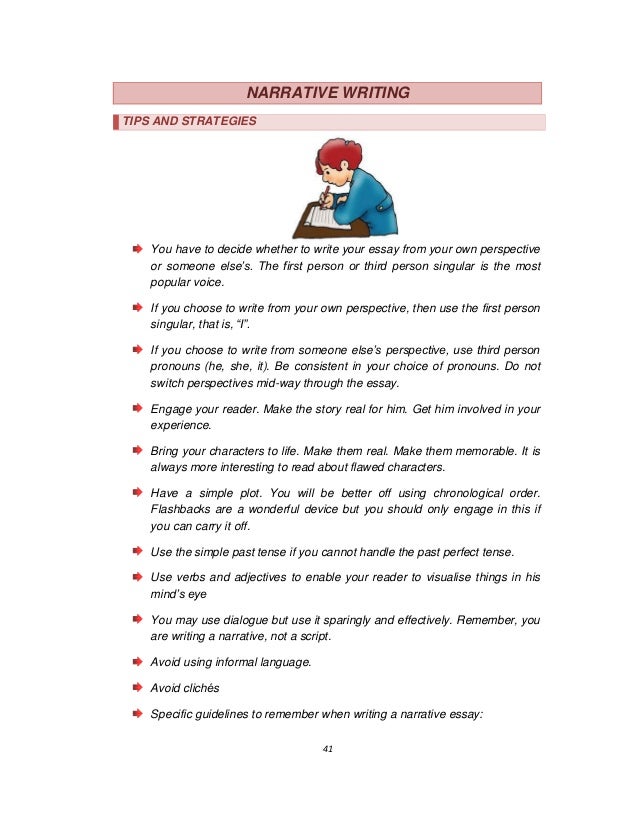 NARRATIVE WRITING

TIPS AND STRATEGIES

You have to decide whether to write your essay from your own perspective or someone else's. The first person or third person singular is the most popular voice.

If you choose to write from your own perspective, then use the first person singular, that is, "I".

If you choose to write from someone else's perspective, use third person pronouns (he, she, it). Be consistent in your choice of pronouns. Do not switch perspectives mid-way through the essay.

Engage your reader. Make the story real for him. Get him involved in your experience.

Bring your characters to life. Make them real. Make them memorable. It is always more interesting to read about flawed characters.

Have a simple plot. You will be better off using chronological order. Flashbacks are a wonderful device but you should only engage in this if you can carry it off.

Use the simple past tense if you cannot handle the past perfect tense.

Use verbs and adjectives to enable your reader to visualise things in his mind's eye

You may use dialogue but use it sparingly and effectively. Remember, you are writing a narrative, not a script.

Avoid using informal language.

Avoid clichés

Specific guidelines to remember when writing a narrative essay:

41